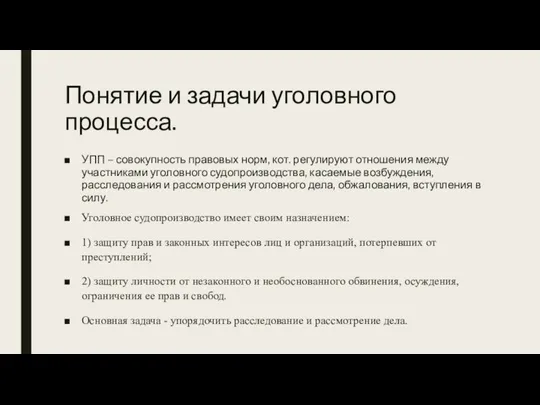 Понятие и задачи уголовного процесса.

■ УПП – совокупность правовых норм, кот. регулируют отношения между участниками уголовного судопроизводства, касаемые возбуждения, расследования и рассмотрения уголовного дела, обжалования, вступления в силу.

■ Уголовное судопроизводство имеет своим назначением:

■ 1) защиту прав и законных интересов лиц и организаций, потерпевших от преступлений;

■ 2) защиту личности от незаконного и необоснованного обвинения, осуждения, ограничения ее прав и свобод.

■ Основная задача - упорядочить расследование и рассмотрение дела.